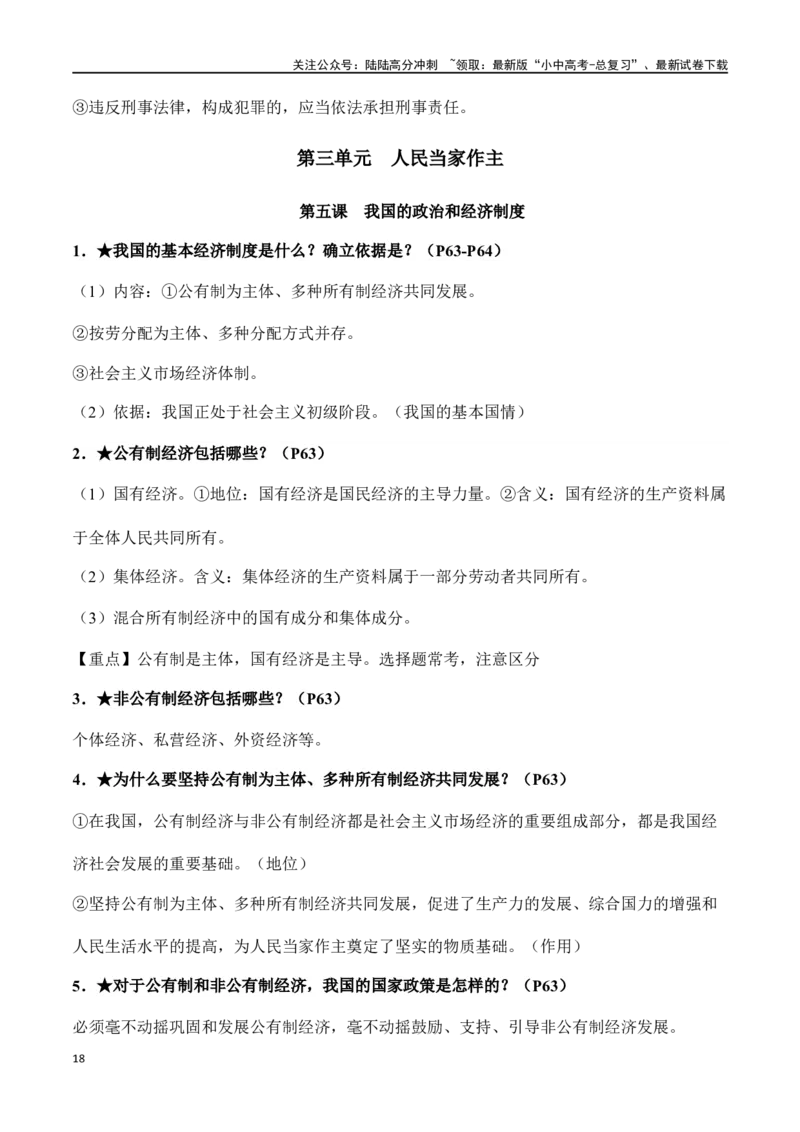 关注公众号：陆陆高分冲刺 ~领取：最新版“小中高考-总复习”、最新试卷下载

③违反刑事法律，构成犯罪的，应当依法承担刑事责任。

第三单元　人民当家作主

第五课　我国的政治和经济制度

1．★我国的基本经济制度是什么？确立依据是？（P63-P64）

（1）内容：①公有制为主体、多种所有制经济共同发展。

②按劳分配为主体、多种分配方式并存。

③社会主义市场经济体制。

（2）依据：我国正处于社会主义初级阶段。（我国的基本国情）

2．★公有制经济包括哪些？（P63）

（1）国有经济。①地位：国有经济是国民经济的主导力量。②含义：国有经济的生产资料属于全体人民共同所有。

（2）集体经济。含义：集体经济的生产资料属于一部分劳动者共同所有。

（3）混合所有制经济中的国有成分和集体成分。

【重点】公有制是主体，国有经济是主导。选择题常考，注意区分

3．★非公有制经济包括哪些？（P63）

个体经济、私营经济、外资经济等。

4．★为什么要坚持公有制为主体、多种所有制经济共同发展？（P63）

①在我国，公有制经济与非公有制经济都是社会主义市场经济的重要组成部分，都是我国经济社会发展的重要基础。（地位）

②坚持公有制为主体、多种所有制经济共同发展，促进了生产力的发展、综合国力的增强和人民生活水平的提高，为人民当家作主奠定了坚实的物质基础。（作用）

5．★对于公有制和非公有制经济，我国的国家政策是怎样的？（P63）

必须毫不动摇巩固和发展公有制经济，毫不动摇鼓励、支持、引导非公有制经济发展。

18